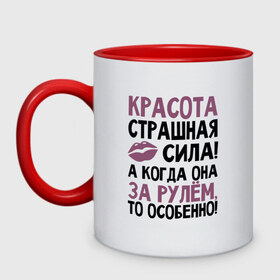 КРАСОТА СТРАШНАЯ СИЛА! А КОГДА ОНА ЗА РУЛЁМ, ТО ОСОБЕННО!